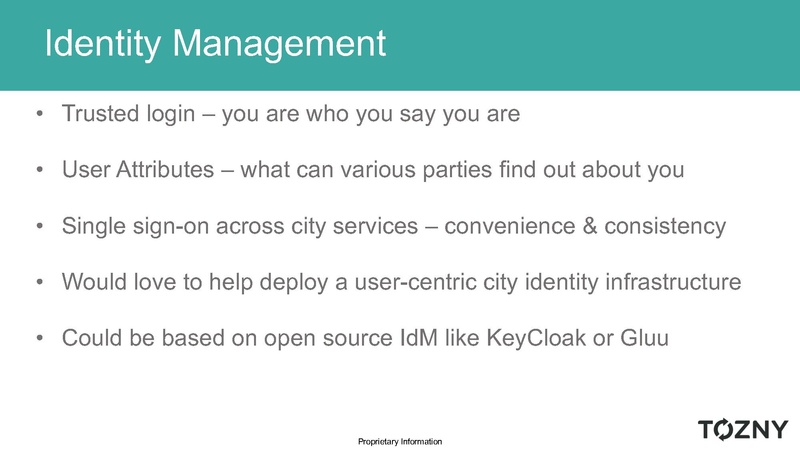 Identity Management

• Trusted login – you are who you say you are

• User Attributes – what can various parties find out about you

• Single sign-on across city services – convenience & consistency

• Would love to help deploy a user-centric city identity infrastructure

• Could be based on open source IdM like KeyCloak or Gluu

Proprietary Information

TOZNY